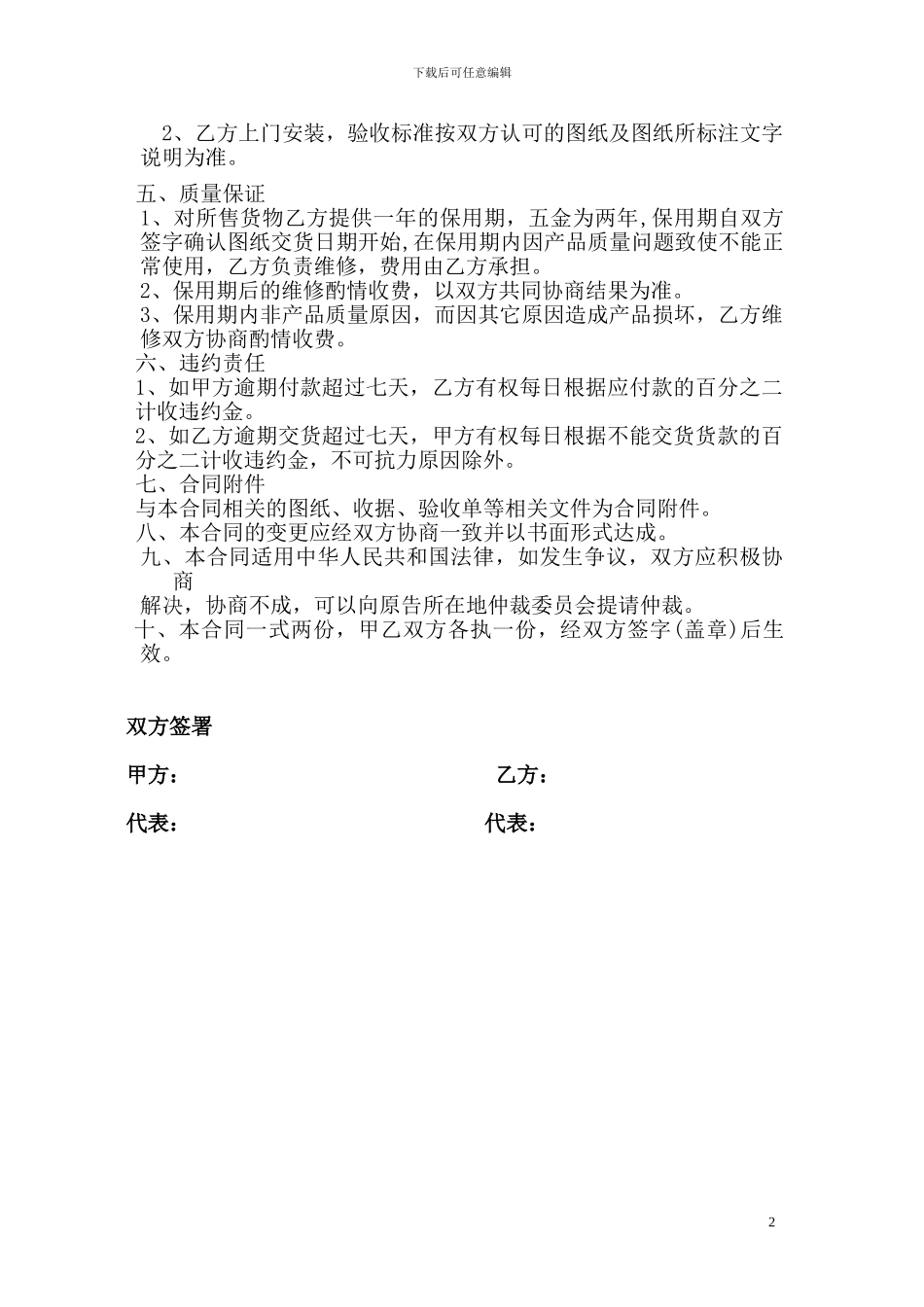 下载后可任意编辑

2、乙方上门安装，验收标准按双方认可的图纸及图纸所标注文字说明为准。

五、质量保证
1、对所售货物乙方提供一年的保用期，五金为两年,保用期自双方签字确认图纸交货日期开始,在保用期内因产品质量问题致使不能正常使用，乙方负责维修，费用由乙方承担。
2、保用期后的维修酌情收费，以双方共同协商结果为准。
3、保用期内非产品质量原因，而因其它原因造成产品损坏，乙方维修双方协商酌情收费。
六、违约责任
1、如甲方逾期付款超过七天，乙方有权每日根据应付款的百分之二计收违约金。
2、如乙方逾期交货超过七天，甲方有权每日根据不能交货货款的百分之二计收违约金，不可抗力原因除外。
七、合同附件
与本合同相关的图纸、收据、验收单等相关文件为合同附件。
八、本合同的变更应经双方协商一致并以书面形式达成。
九、本合同适用中华人民共和国法律，如发生争议，双方应积极协商
解决，协商不成，可以向原告所在地仲裁委员会提请仲裁。
十、本合同一式两份，甲乙双方各执一份，经双方签字(盖章)后生效。

双方签署

甲方：

乙方：

代表：

代表：

2